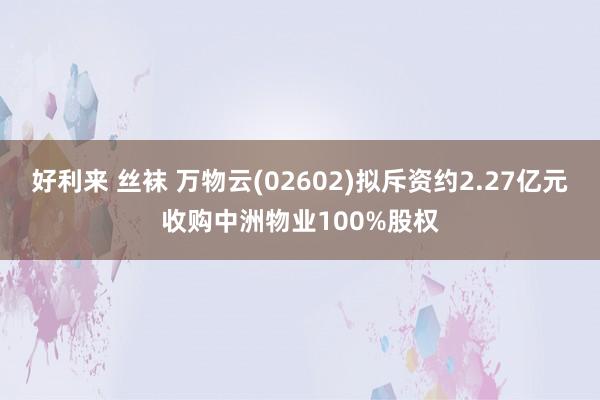 好利来 丝袜 万物云(02602)拟斥资约2.27亿元收购中洲物业100%股权